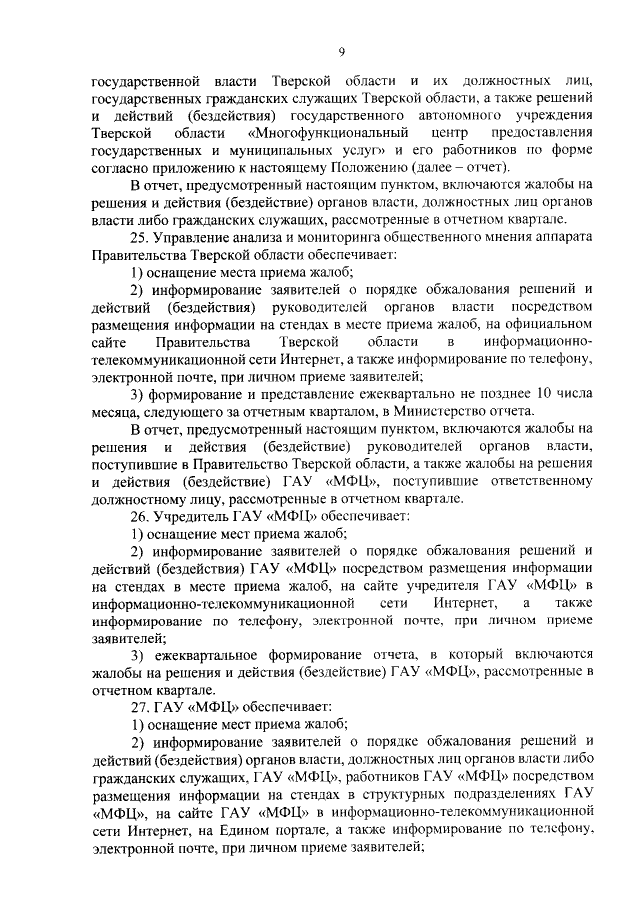 9

государственной власти Тверской области и их должностных лиц, государственных гражданских служащих Тверской области, а также решений и действий (бездействия) государственного автономного учреждения Тверской области «Многофункциональный центр предоставления государственных и муниципальных услуг» и его работников по форме согласно приложению к настоящему Положению (далее – отчет).

В отчет, предусмотренный настоящим пунктом, включаются жалобы на решения и действия (бездействие) органов власти, должностных лиц органов власти либо гражданских служащих, рассмотренные в отчетном квартале.

25. Управление анализа и мониторинга общественного мнения аппарата Правительства Тверской области обеспечивает:

1) оснащение места приема жалоб;

2) информирование заявителей о порядке обжалования решений и действий (бездействия) руководителей органов власти посредством размещения информации на стендах в месте приема жалоб, на официальном сайте Правительства Тверской области в информационно-телекоммуникационной сети Интернет, а также информирование по телефону, электронной почте, при личном приеме заявителей;

3) формирование и представление ежеквартально не позднее 10 числа месяца, следующего за отчетным кварталом, в Министерство отчета.

В отчет, предусмотренный настоящим пунктом, включаются жалобы на решения и действия (бездействие) руководителей органов власти, поступившие в Правительство Тверской области, а также жалобы на решения и действия (бездействие) ГАУ «МФЦ», поступившие ответственному должностному лицу, рассмотренные в отчетном квартале.

26. Учредитель ГАУ «МФЦ» обеспечивает:

1) оснащение мест приема жалоб;

2) информирование заявителей о порядке обжалования решений и действий (бездействия) ГАУ «МФЦ» посредством размещения информации на стендах в месте приема жалоб, на сайте учредителя ГАУ «МФЦ» в информационно-телекоммуникационной сети Интернет, а также информирование по телефону, электронной почте, при личном приеме заявителей;

3) ежеквартальное формирование отчета, в который включаются жалобы на решения и действия (бездействие) ГАУ «МФЦ», рассмотренные в отчетном квартале.

27. ГАУ «МФЦ» обеспечивает:

1) оснащение мест приема жалоб;

2) информирование заявителей о порядке обжалования решений и действий (бездействия) органов власти, должностных лиц органов власти либо гражданских служащих, ГАУ «МФЦ», работников ГАУ «МФЦ» посредством размещения информации на стендах в структурных подразделениях ГАУ «МФЦ», на сайте ГАУ «МФЦ» в информационно-телекоммуникационной сети Интернет, на Едином портале, а также информирование по телефону, электронной почте, при личном приеме заявителей;